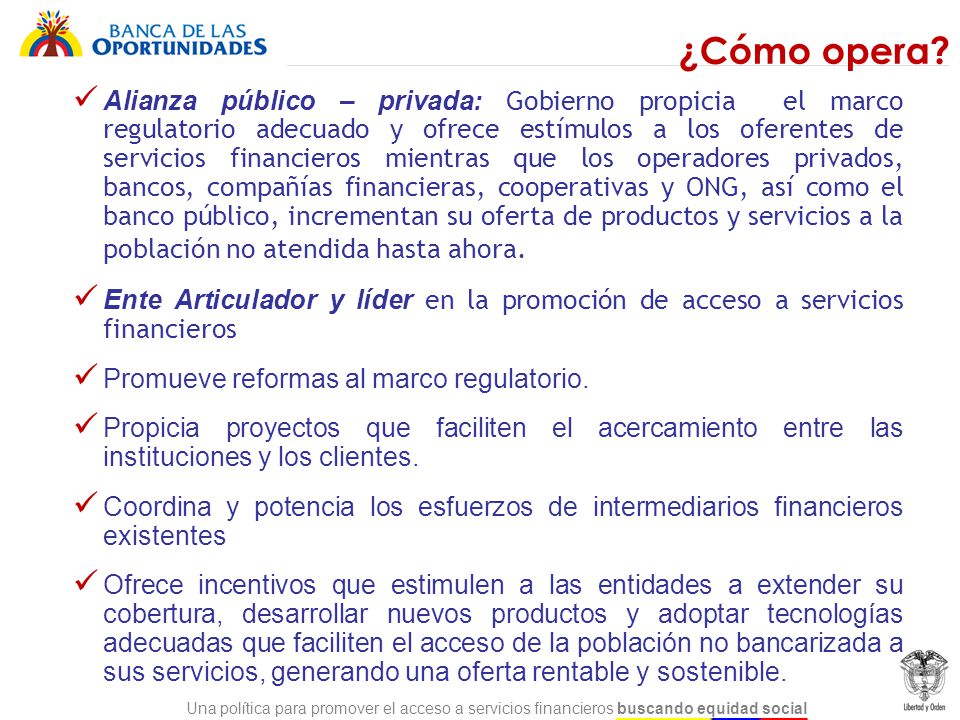 BANCA DE LAS OPORTUNIDADES

¿Cómo opera?

✓ Alianza público – privada: Gobierno propicia el marco regulatorio adecuado y ofrece estímulos a los oferentes de servicios financieros mientras que los operadores privados, bancos, compañías financieras, cooperativas y ONG, así como el banco público, incrementan su oferta de productos y servicios a la población no atendida hasta ahora.

✓ Ente Articulador y líder en la promoción de acceso a servicios financieros

✓ Promueve reformas al marco regulatorio.

✓ Propicia proyectos que faciliten el acercamiento entre las instituciones y los clientes.

✓ Coordina y potencia los esfuerzos de intermediarios financieros existentes

✓ Ofrece incentivos que estimulen a las entidades a extender su cobertura, desarrollar nuevos productos y adoptar tecnologías adecuadas que faciliten el acceso de la población no bancarizada a sus servicios, generando una oferta rentable y sostenible.

Una política para promover el acceso a servicios financieros buscando equidad social

Libertad y Orden